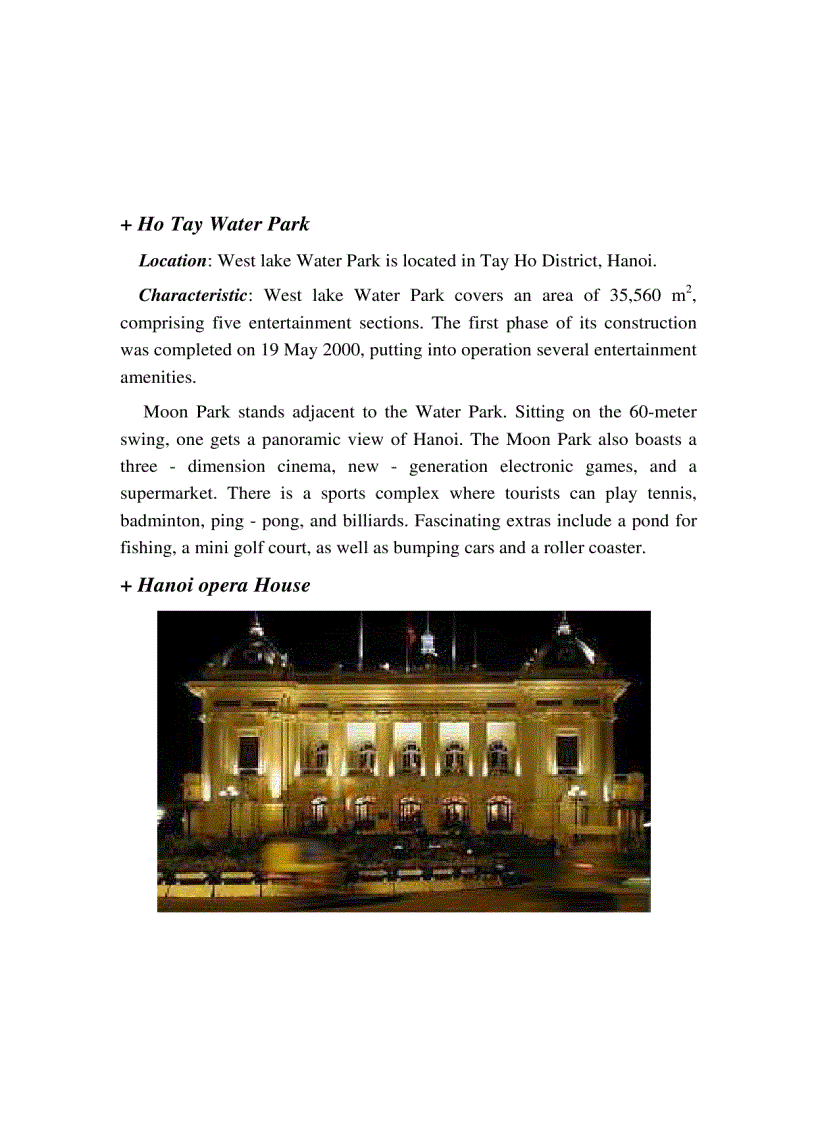 + Ho Tay Water Park

Location: West lake Water Park is located in Tay Ho District, Hanoi.

Characteristic: West lake Water Park covers an area of 35,560 $m^2$, comprising five entertainment sections. The first phase of its construction was completed on 19 May 2000, putting into operation several entertainment amenities.

Moon Park stands adjacent to the Water Park. Sitting on the 60-meter swing, one gets a panoramic view of Hanoi. The Moon Park also boasts a three - dimension cinema, new - generation electronic games, and a supermarket. There is a sports complex where tourists can play tennis, badminton, ping - pong, and billiards. Fascinating extras include a pond for fishing, a mini golf court, as well as bumping cars and a roller coaster.

+ Hanoi opera House